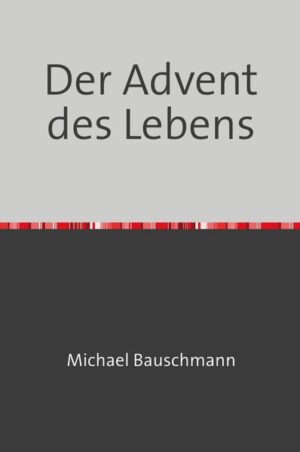 Der Advent des Lebens

Michael Bauschmann